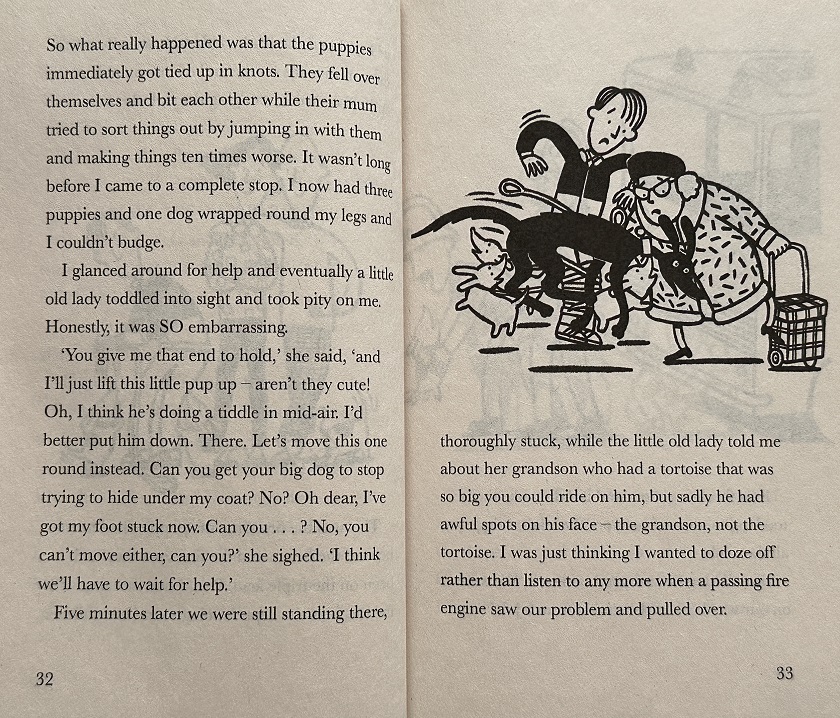 So what really happened was that the puppies immediately got tied up in knots. They fell over themselves and bit each other while their mum tried to sort things out by jumping in with them and making things ten times worse. It wasn't long before I came to a complete stop. I now had three puppies and one dog wrapped round my legs and I couldn't budge.

I glanced around for help and eventually a little old lady toddled into sight and took pity on me. Honestly, it was SO embarrassing.

'You give me that end to hold,' she said, 'and I'll just lift this little pup up – aren't they cute! Oh, I think he's doing a tiddle in mid-air. I'd better put him down. There. Let's move this one round instead. Can you get your big dog to stop trying to hide under my coat? No? Oh dear, I've got my foot stuck now. Can you . . . ? No, you can't move either, can you?' she sighed. 'I think we'll have to wait for help.'

Five minutes later we were still standing there,

32

thoroughly stuck, while the little old lady told me about her grandson who had a tortoise that was so big you could ride on him, but sadly he had awful spots on his face – the grandson, not the tortoise. I was just thinking I wanted to doze off rather than listen to any more when a passing fire engine saw our problem and pulled over.

33